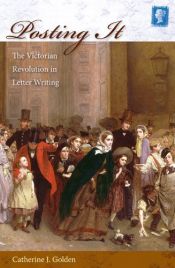 Posting It

The Victorian Revolution in Letter Writing

Catherine J. Golden